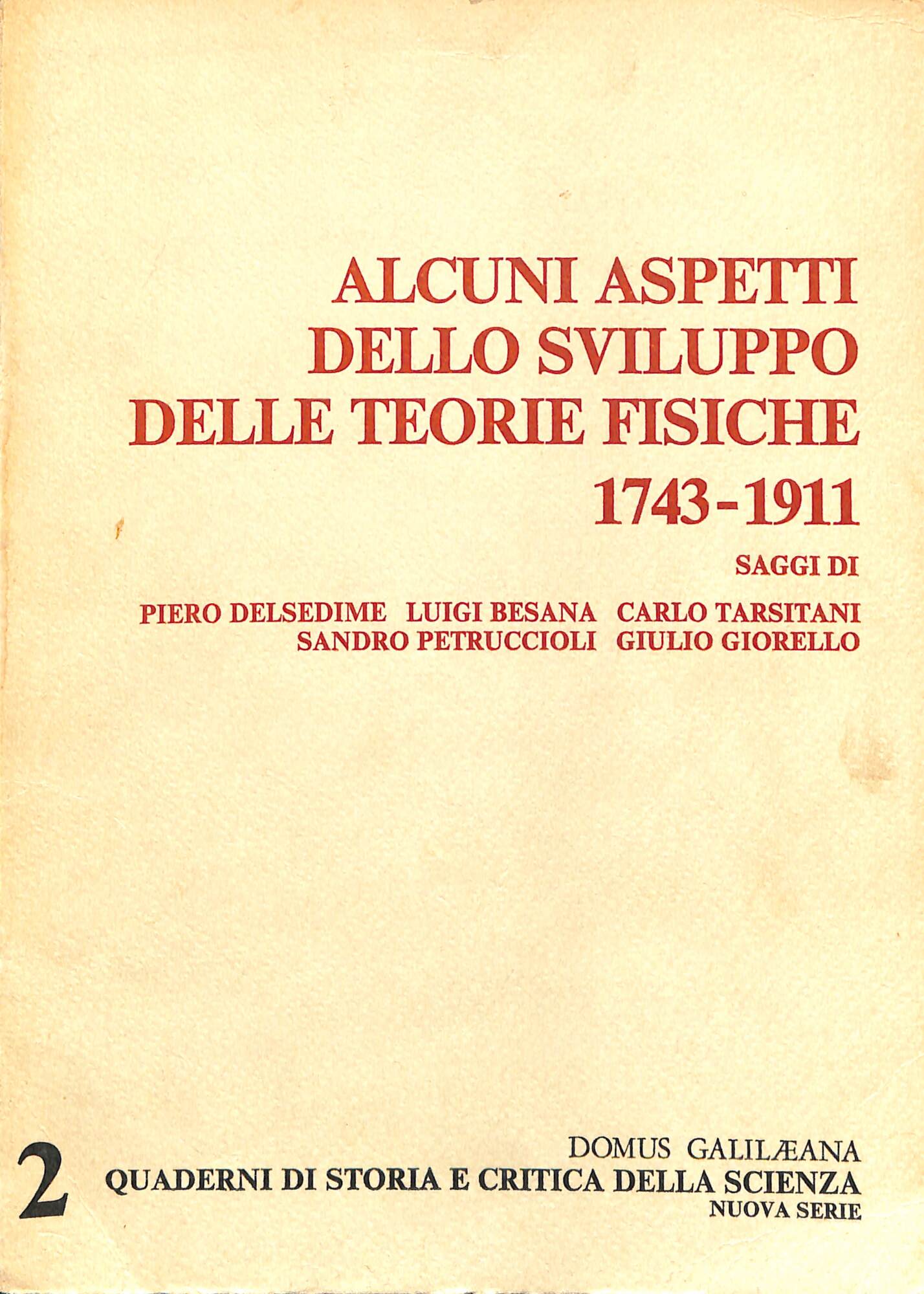 ALCUNI ASPETTI DELLO SVILUPPO DELLE TEORIE FISICHE 1743-1911

SAGGI DI

PIERO DELSEDIME LUIGI BESANA CARLO TARSITANI
SANDRO PETRUCCIOLI GIULIO GIORELLO

2

DOMUS GALILÆANA
QUADERNI DI STORIA E CRITICA DELLA SCIENZA
NUOVA SERIE